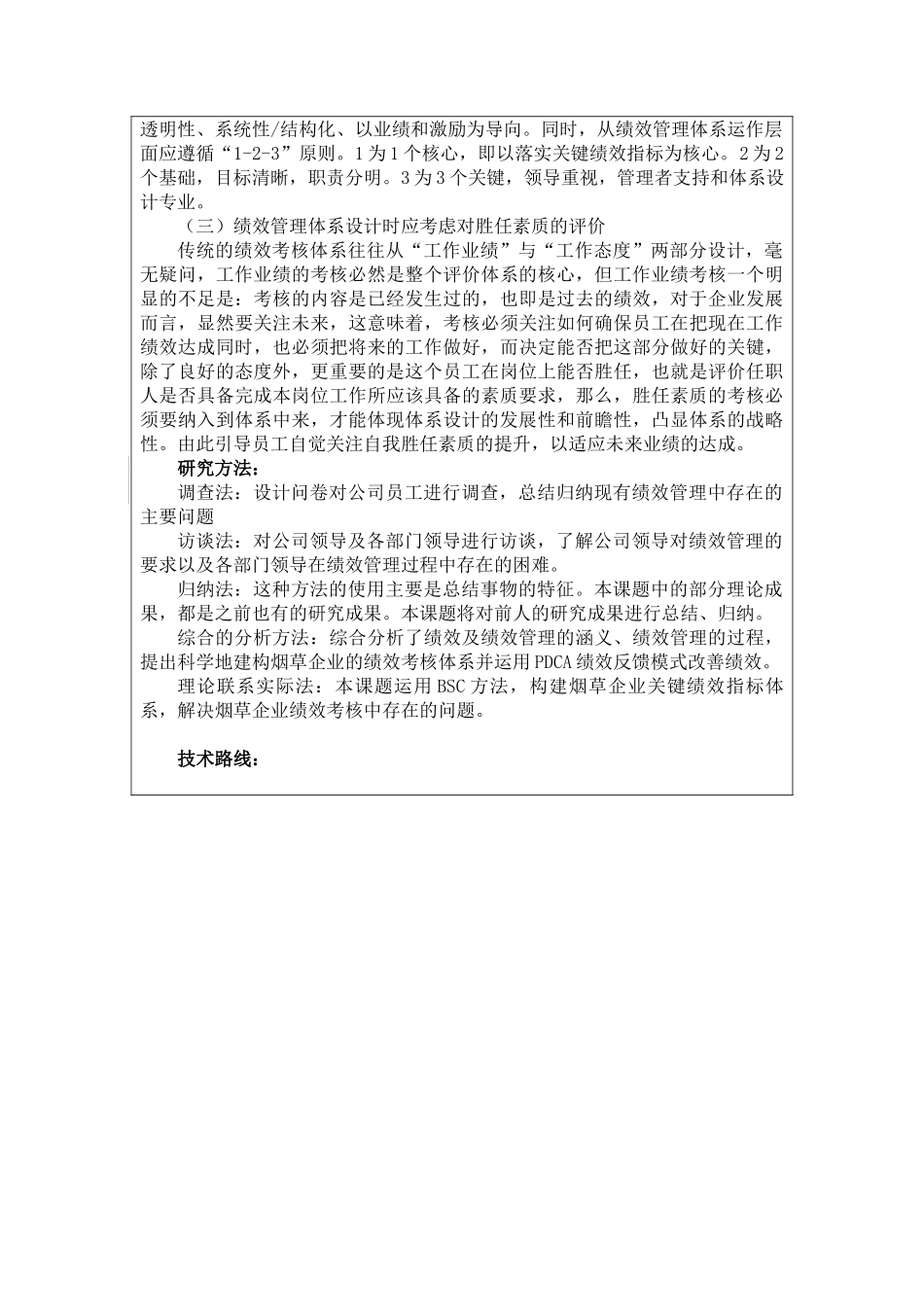 透明性、系统性/结构化、以业绩和激励为导向。同时，从绩效管理体系运作层面应遵循“1-2-3”原则。1为1个核心，即以落实关键绩效指标为核心。2为2个基础，目标清晰，职责分明。3为3个关键，领导重视，管理者支持和体系设计专业。

（三）绩效管理体系设计时应考虑对胜任素质的评价

传统的绩效考核体系往往从“工作业绩”与“工作态度”两部分设计，毫无疑问，工作业绩的考核必然是整个评价体系的核心，但工作业绩考核一个明显的不足是：考核的内容是已经发生过的，也即是过去的绩效，对于企业发展而言，显然要关注未来，这意味着，考核必须关注如何确保员工在把现在工作绩效达成同时，也必须把将来的工作做好，而决定能否把这部分做好的关键，除了良好的态度外，更重要的是这个员工在岗位上能否胜任，也就是评价任职人是否具备完成本岗位工作所应该具备的素质要求，那么，胜任素质的考核必须要纳入到体系中来，才能体现体系设计的发展性和前瞻性，凸显体系的战略性。由此引导员工自觉关注自我胜任素质的提升，以适应未来业绩的达成。

研究方法：

调查法：设计问卷对公司员工进行调查，总结归纳现有绩效管理中存在的主要问题

访谈法：对公司领导及各部门领导进行访谈，了解公司领导对绩效管理的要求以及各部门领导在绩效管理过程中存在的困难。

归纳法：这种方法的使用主要是总结事物的特征。本课题中的部分理论成果，都是之前也有的研究成果。本课题将对前人的研究成果进行总结、归纳。

综合的分析方法：综合分析了绩效及绩效管理的涵义、绩效管理的过程，提出科学地建构烟草企业的绩效考核体系并运用PDCA绩效反馈模式改善绩效。

理论联系实际法：本课题运用BSC方法，构建烟草企业关键绩效指标体系，解决烟草企业绩效考核中存在的问题。

技术路线：